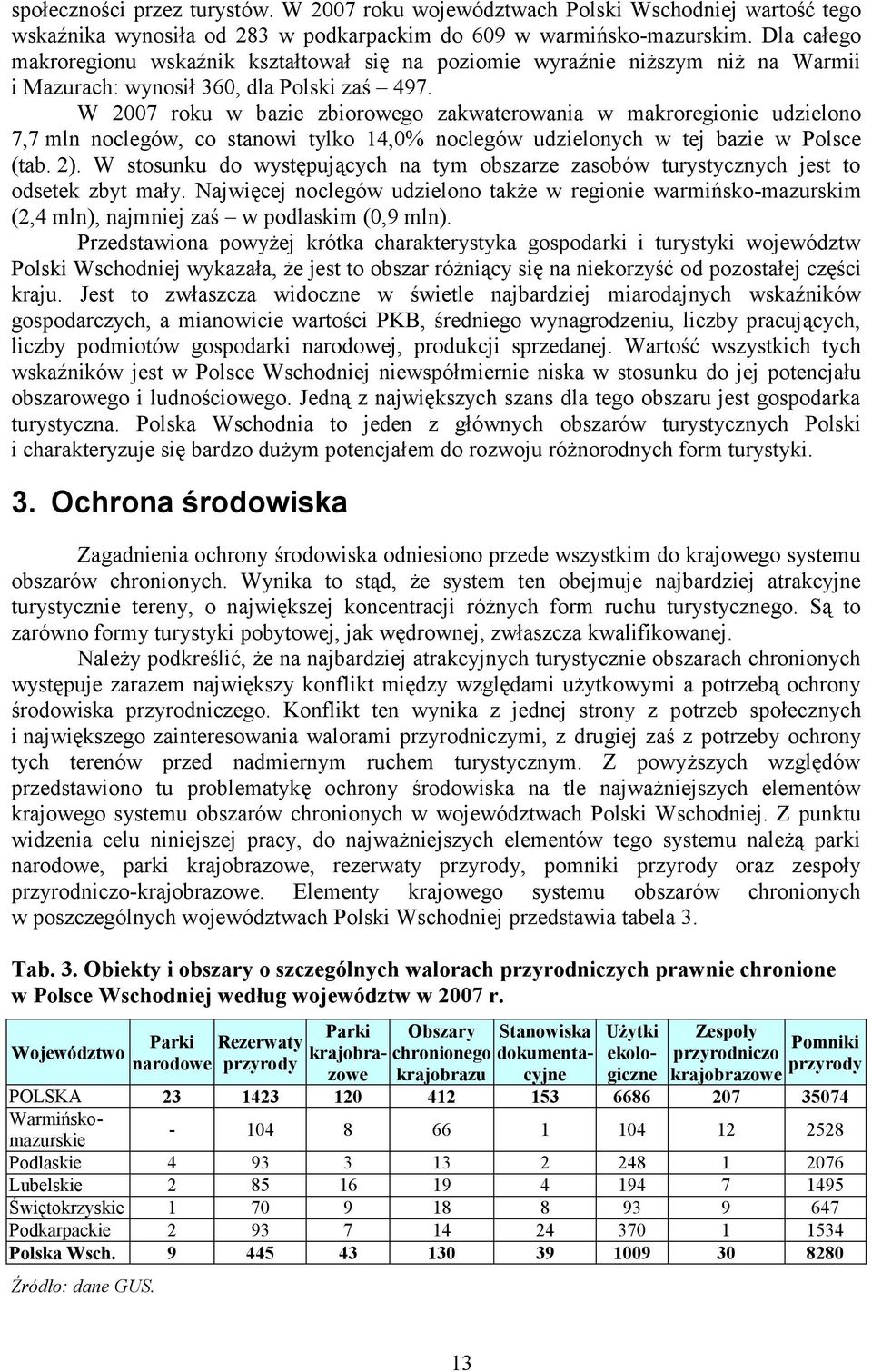 społeczności przez turystów. W 2007 roku województwach Polski Wschodniej wartość tego wskaźnika wynosiła od 283 w podkarpackim do 609 w warmińsko-mazurskim. Dla całego makroregionu wskaźnik kształtował się na poziomie wyraźnie niższym niż na Warmii i Mazurach: wynosił 360, dla Polski zaś – 497.

W 2007 roku w bazie zbiorowego zakwaterowania w makroregionie udzielono 7,7 mln noclegów, co stanowi tylko 14,0% noclegów udzielonych w tej bazie w Polsce (tab. 2). W stosunku do występujących na tym obszarze zasobów turystycznych jest to odsetek zbyt mały. Najwięcej noclegów udzielono także w regionie warmińsko-mazurskim (2,4 mln), najmniej zaś – w podlaskim (0,9 mln).

Przedstawiona powyżej krótka charakterystyka gospodarki i turystyki województw Polski Wschodniej wykazała, że jest to obszar różniący się na niekorzyść od pozostałej części kraju. Jest to zwłaszcza widoczne w świetle najbardziej miarodajnych wskaźników gospodarczych, a mianowicie wartości PKB, średniego wynagrodzeniu, liczby pracujących, liczby podmiotów gospodarki narodowej, produkcji sprzedanej. Wartość wszystkich tych wskaźników jest w Polsce Wschodniej niewspółmiernie niska w stosunku do jej potencjału obszarowego i ludnościowego. Jedną z największych szans dla tego obszaru jest gospodarka turystyczna. Polska Wschodnia to jeden z głównych obszarów turystycznych Polski i charakteryzuje się bardzo dużym potencjałem do rozwoju różnorodnych form turystyki.

3. Ochrona środowiska

Zagadnienia ochrony środowiska odniesiono przede wszystkim do krajowego systemu obszarów chronionych. Wynika to stąd, że system ten obejmuje najbardziej atrakcyjne turystycznie tereny, o największej koncentracji różnych form ruchu turystycznego. Są to zarówno formy turystyki pobytowej, jak wędrownej, zwłaszcza kwalifikowanej.

Należy podkreślić, że na najbardziej atrakcyjnych turystycznie obszarach chronionych występuje zarazem największy konflikt między względami użytkowymi a potrzebą ochrony środowiska przyrodniczego. Konflikt ten wynika z jednej strony z potrzeb społecznych i największego zainteresowania walorami przyrodniczymi, z drugiej zaś z potrzeby ochrony tych terenów przed nadmiernym ruchem turystycznym. Z powyższych względów przedstawiono tu problematykę ochrony środowiska na tle najważniejszych elementów krajowego systemu obszarów chronionych w województwach Polski Wschodniej. Z punktu widzenia celu niniejszej pracy, do najważniejszych elementów tego systemu należą parki narodowe, parki krajobrazowe, rezerwaty przyrody, pomniki przyrody oraz zespoły przyrodniczo-krajobrazowe. Elementy krajowego systemu obszarów chronionych w poszczególnych województwach Polski Wschodniej przedstawia tabela 3.

Tab. 3. Obiekty i obszary o szczególnych walorach przyrodniczych prawnie chronione w Polsce Wschodniej według województw w 2007 r.

| Województwo | Parki narodowe | Rezerwaty przyrody | Parki krajobrazowe | Obszary chronionego krajobrazu | Stanowiska dokumentacyjne | Użytki ekologiczne | Zespoły przyrodniczo krajobrazowe | Pomniki przyrody |
|---|---|---|---|---|---|---|---|---|
| POLSKA | 23 | 1423 | 120 | 412 | 153 | 6686 | 207 | 35074 |
| Warmińsko-mazurskie | - | 104 | 8 | 66 | 1 | 104 | 12 | 2528 |
| Podlaskie | 4 | 93 | 3 | 13 | 2 | 248 | 1 | 2076 |
| Lubelskie | 2 | 85 | 16 | 19 | 4 | 194 | 7 | 1495 |
| Świętokrzyskie | 1 | 70 | 9 | 18 | 8 | 93 | 9 | 647 |
| Podkarpackie | 2 | 93 | 7 | 14 | 24 | 370 | 1 | 1534 |
| Polska Wsch. | 9 | 445 | 43 | 130 | 39 | 1009 | 30 | 8280 |

Źródło: dane GUS.

13